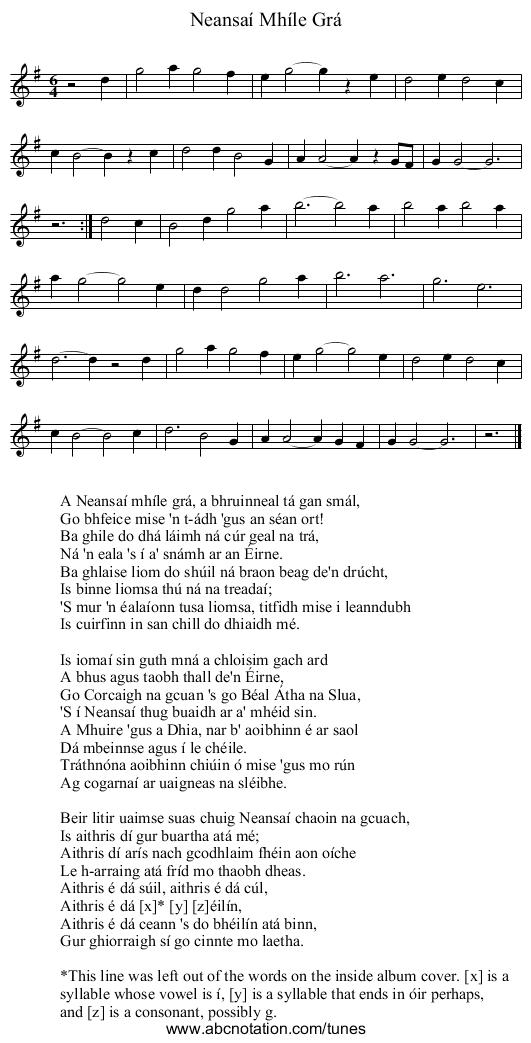 Neansaí Mhíle Grá

A Neansaí mhíle grá, a bhruinneal tá gan smál,
Go bhfeice mise 'n t-ádh 'gus an séan ort!
Ba ghile do dhá láimh ná cúr geal na trá,
Ná 'n eala 's í a' snámh ar an Éirne.
Ba ghlaise liom do shúil ná braon beag de'n drúcht,
Is binne liomsa thú ná na treadaí;
'S mur 'n éalaíonn tusa liomsa, titfidh mise i leanndubh
Is cuirfinn in san chill do dhiaidh mé.

Is iomaí sin guth mná a chloisim gach ard
A bhus agus taobh thall de'n Éirne,
Go Corcaigh na gcuan 's go Béal Átha na Slua,
'S í Neansaí thug buaidh ar a' mhéid sin.
A Mhuire 'gus a Dhia, nar b' aoibhinn é ar saol
Dá mbeinnse agus í le chéile.
Tráthnóna aoibhinn chiúin ó mise 'gus mo rún
Ag cogarnaí ar uaigneas na sléibhe.

Beir litir uaimse suas chuig Neansaí chaoin na gcuach,
Is aithris dí gur buartha atá mé;
Aithris dí arís nach gcodhlaim fhéin aon oíche
Le h-arraing atá fríd mo thaobh dheas.
Aithris é dá súil, aithris é dá cúl,
Aithris é dá [x]* [y] [z]éilín,
Aithris é dá ceann 's do bhéilín atá binn,
Gur ghiorraigh sí go cinnte mo laetha.

*This line was left out of the words on the inside album cover. [x] is a syllable whose vowel is í, [y] is a syllable that ends in óir perhaps, and [z] is a consonant, possibly g.

www.abcnotation.com/tunes